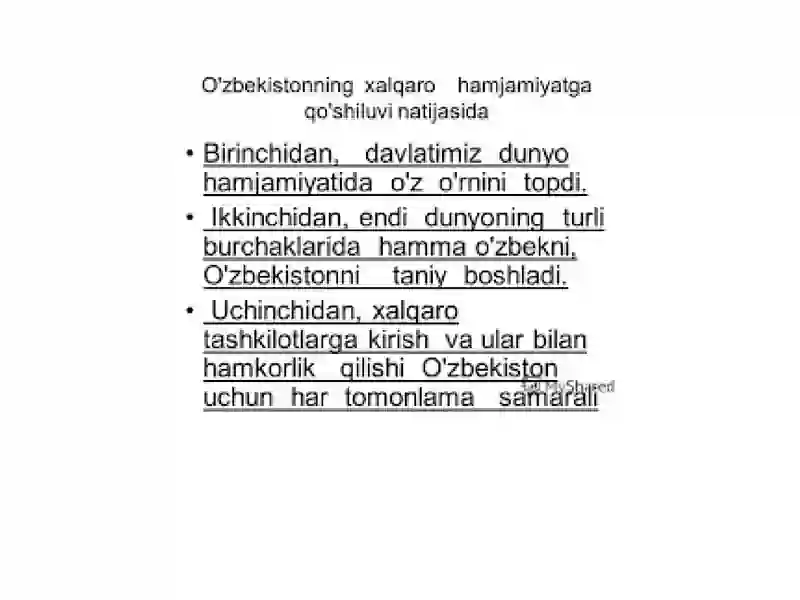 O'zbekistonning xalqaro hamjamiyatga qo'shiluvi natijasida

• Birinchidan, davlatimiz dunyo hamjamiyatida o'z o'rnini topdi.
• Ikkinchidan, endi dunyoning turli burchaklarida hamma o'zbekni, O'zbekistonni taniy boshladi.
• Uchinchidan, xalqaro tashkilotlarga kirish va ular bilan hamkorlik qilishi O'zbekiston uchun har tomonlama samarali

MyShared